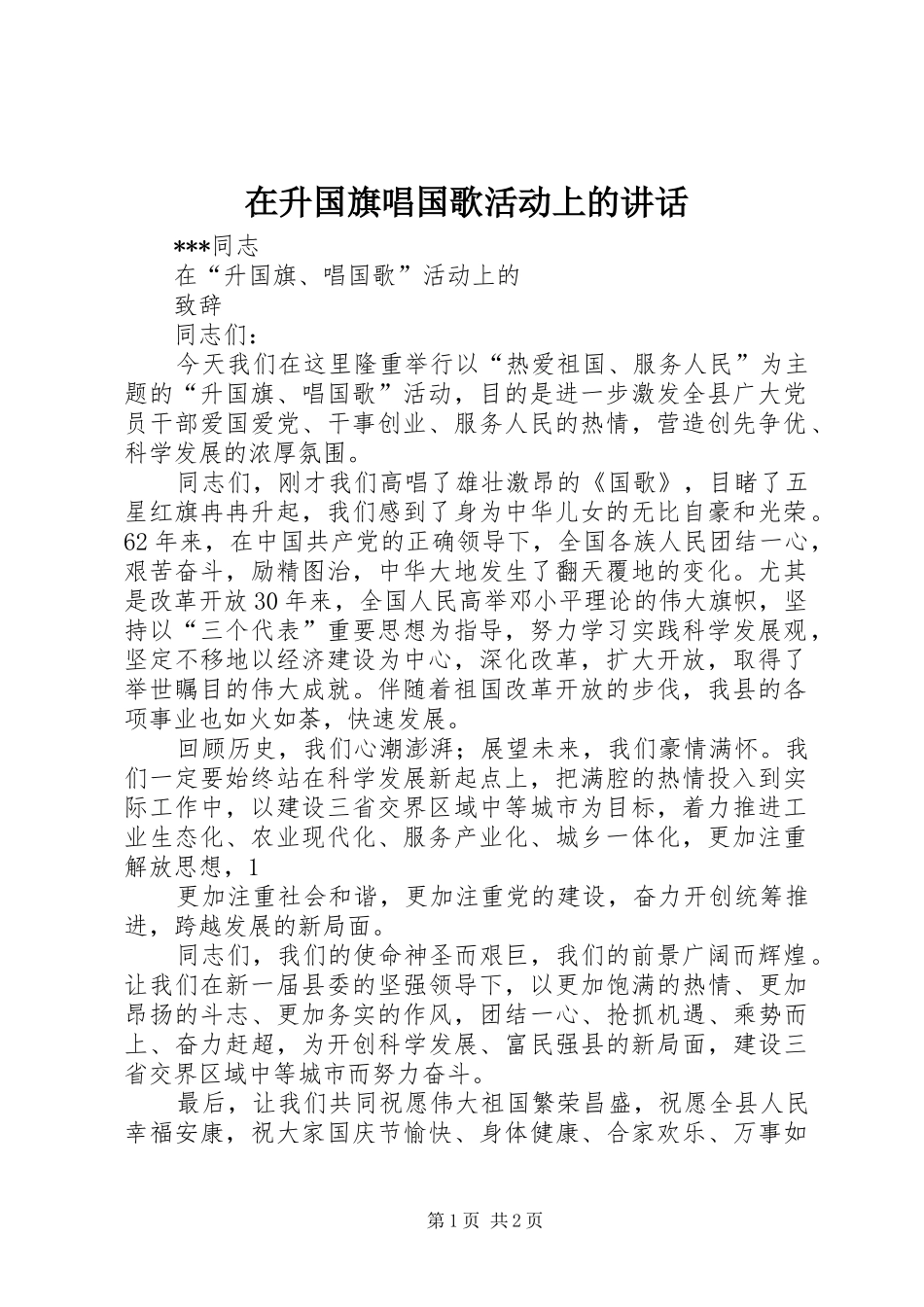 在升国旗唱国歌活动上的讲话

***同志

在“升国旗、唱国歌”活动上的

致辞

同志们：

今天我们在这里隆重举行以“热爱祖国、服务人民”为主题的“升国旗、唱国歌”活动，目的是进一步激发全县广大党员干部爱国爱党、干事创业、服务人民的热情，营造创先争优、科学发展的浓厚氛围。

同志们，刚才我们高唱了雄壮激昂的《国歌》，目睹了五星红旗冉冉升起，我们感到了身为中华儿女的无比自豪和光荣。62年来，在中国共产党的正确领导下，全国各族人民团结一心，艰苦奋斗，励精图治，中华大地发生了翻天覆地的变化。尤其是改革开放30年来，全国人民高举邓小平理论的伟大旗帜，坚持以“三个代表”重要思想为指导，努力学习实践科学发展观，坚定不移地以经济建设为中心，深化改革，扩大开放，取得了举世瞩目的伟大成就。伴随着祖国改革开放的步伐，我县的各项事业也如火如荼，快速发展。

回顾历史，我们心潮澎湃；展望未来，我们豪情满怀。我们一定要始终站在科学发展新起点上，把满腔的热情投入到实际工作中，以建设三省交界区域中等城市为目标，着力推进工业生态化、农业现代化、服务产业化、城乡一体化，更加注重解放思想，1

更加注重社会和谐，更加注重党的建设，奋力开创统筹推进，跨越发展的新局面。

同志们，我们的使命神圣而艰巨，我们的前景广阔而辉煌。让我们在新一届县委的坚强领导下，以更加饱满的热情、更加昂扬的斗志、更加务实的作风，团结一心、抢抓机遇、乘势而上、奋力赶超，为开创科学发展、富民强县的新局面，建设三省交界区域中等城市而努力奋斗。

最后，让我们共同祝愿伟大祖国繁荣昌盛，祝愿全县人民幸福安康，祝大家国庆节愉快、身体健康、合家欢乐、万事如

第1页 共2页